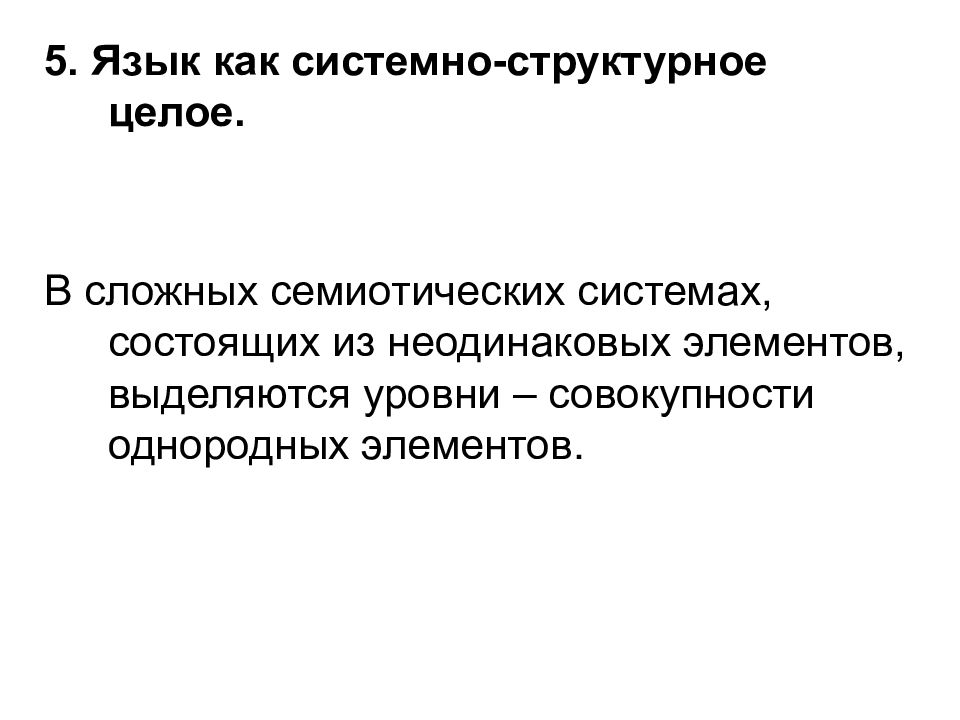 5. Язык как системно-структурное целое.

В сложных семиотических системах, состоящих из неодинаковых элементов, выделяются уровни – совокупности однородных элементов.